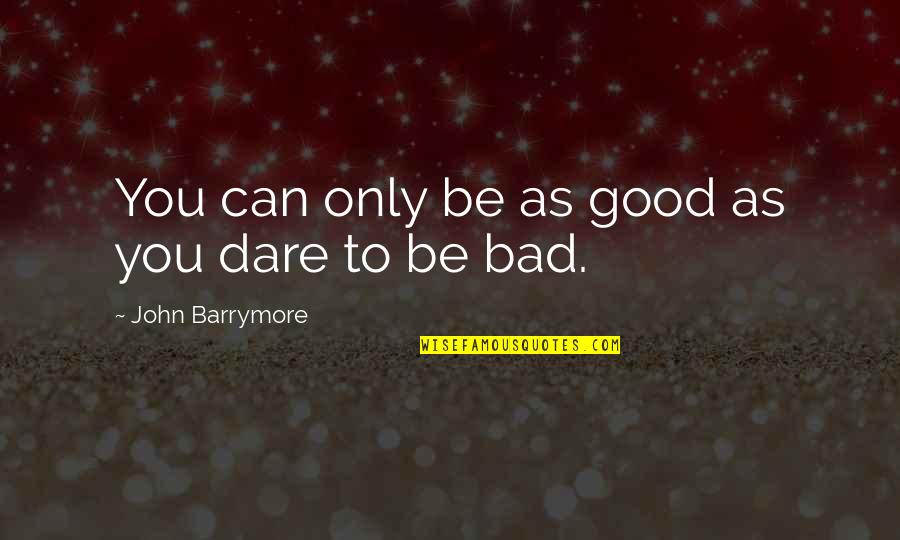 You can only be as good as you dare to be bad.

~ John Barrymore

WISEFAMOUSQUOTES.COM